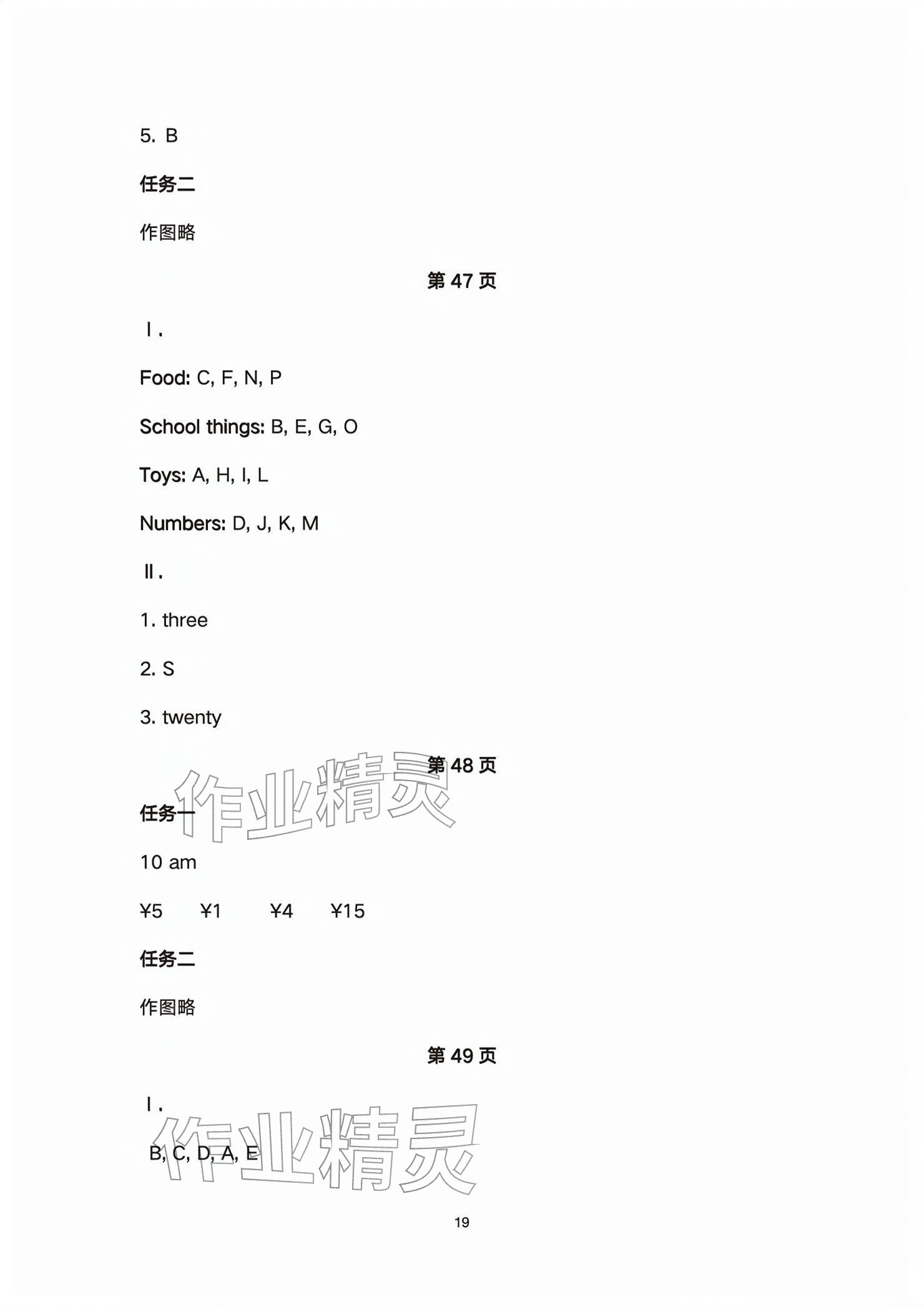 5. B

任务二

作图略

第47页

Ⅰ.

Food: C, F, N, P

School things: B, E, G, O

Toys: A, H, I, L

Numbers: D, J, K, M

Ⅱ.

1. three

2. S

3. twenty

第48页

任务一

10 am

¥5 ¥1 ¥4 ¥15

任务二

作图略

第49页

Ⅰ.

B, C, D, A, E

19

作业精灵